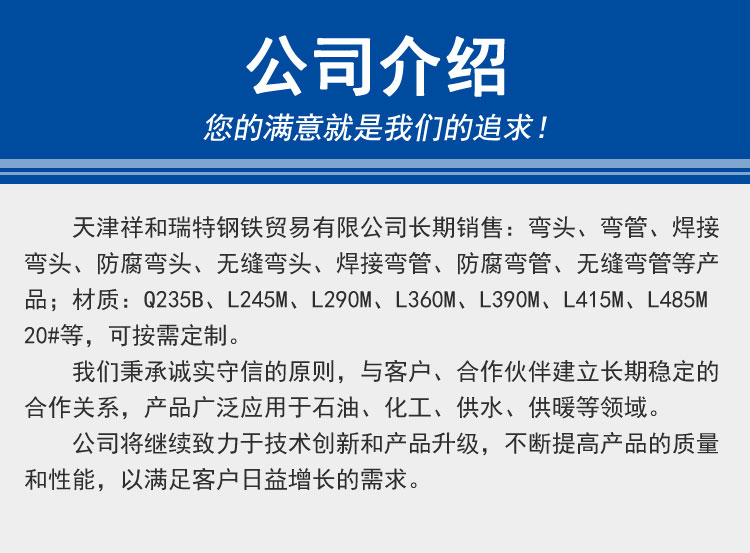 公司介绍

您的满意就是我们的追求！

天津祥和瑞特钢铁贸易有限公司长期销售：弯头、弯管、焊接弯头、防腐弯头、无缝弯头、焊接弯管、防腐弯管、无缝弯管等产品；材质：Q235B、L245M、L290M、L360M、L390M、L415M、L485M 20#等，可按需定制。

我们秉承诚实守信的原则，与客户、合作伙伴建立长期稳定的合作关系，产品广泛应用于石油、化工、供水、供暖等领域。

公司将继续致力于技术创新和产品升级，不断提高产品的质量和性能，以满足客户日益增长的需求。